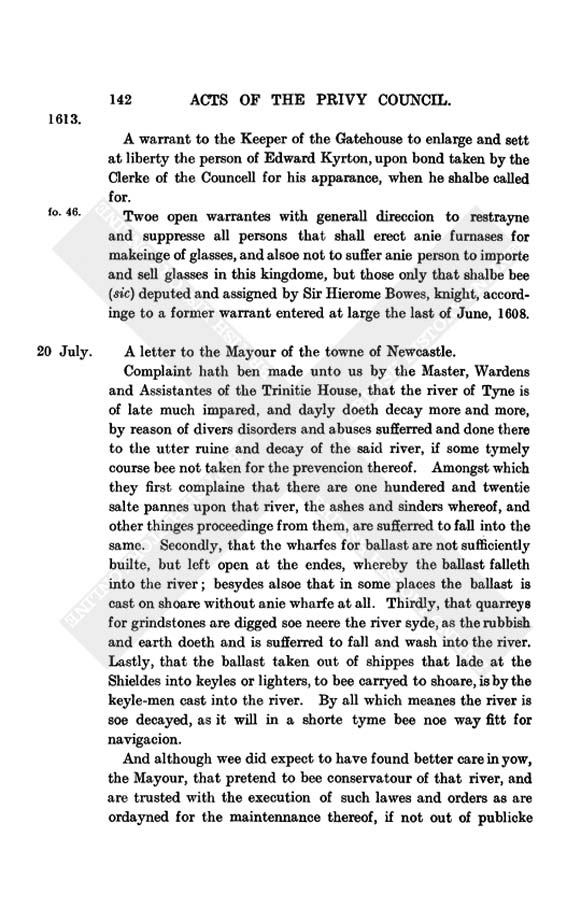 142 ACTS OF THE PRIVY COUNCIL.

1613.

A warrant to the Keeper of the Gatehouse to enlarge and sett at liberty the person of Edward Kyrton, upon bond taken by the Clerke of the Councell for his apparance, when he shalbe called for.

fo. 46.

Twoe open warrantes with generall direccion to restrayne and suppresse all persons that shall erect anie furnases for makeinge of glasses, and alsoe not to suffer anie person to importe and sell glasses in this kingdome, but those only that shalbe bee (sic) deputed and assigned by Sir Hierome Bowes, knight, accordinge to a former warrant entered at large the last of June, 1608.

20 July.

A letter to the Mayour of the towne of Newcastle.

Complaint hath ben made unto us by the Master, Wardens and Assistantes of the Trinitie House, that the river of Tyne is of late much impared, and dayly doeth decay more and more, by reason of divers disorders and abuses sufferred and done there to the utter ruine and decay of the said river, if some tymely course bee not taken for the prevencion thereof. Amongst which they first complaine that there are one hundered and twentie salte pannes upon that river, the ashes and sinders whereof, and other thinges proceedinge from them, are sufferred to fall into the same. Secondly, that the wharfes for ballast are not sufficiently builte, but left open at the endes, whereby the ballast falleth into the river; besydes alsoe that in some places the ballast is cast on shoare without anie wharfe at all. Thirdly, that quarreys for grindstones are digged soe neere the river syde, as the rubbish and earth doeth and is sufferred to fall and wash into the river. Lastly, that the ballast taken out of shippes that lade at the Shieldes into keyles or lighters, to bee carryed to shoare, is by the keyle-men cast into the river. By all which meanes the river is soe decayed, as it will in a shorte tyme bee noe way fitt for navigacion.

And although wee did expect to have found better care in yow, the Mayour, that pretend to bee conservatour of that river, and are trusted with the execution of such lawes and orders as are ordayned for the maintennance thereof, if not out of publicke